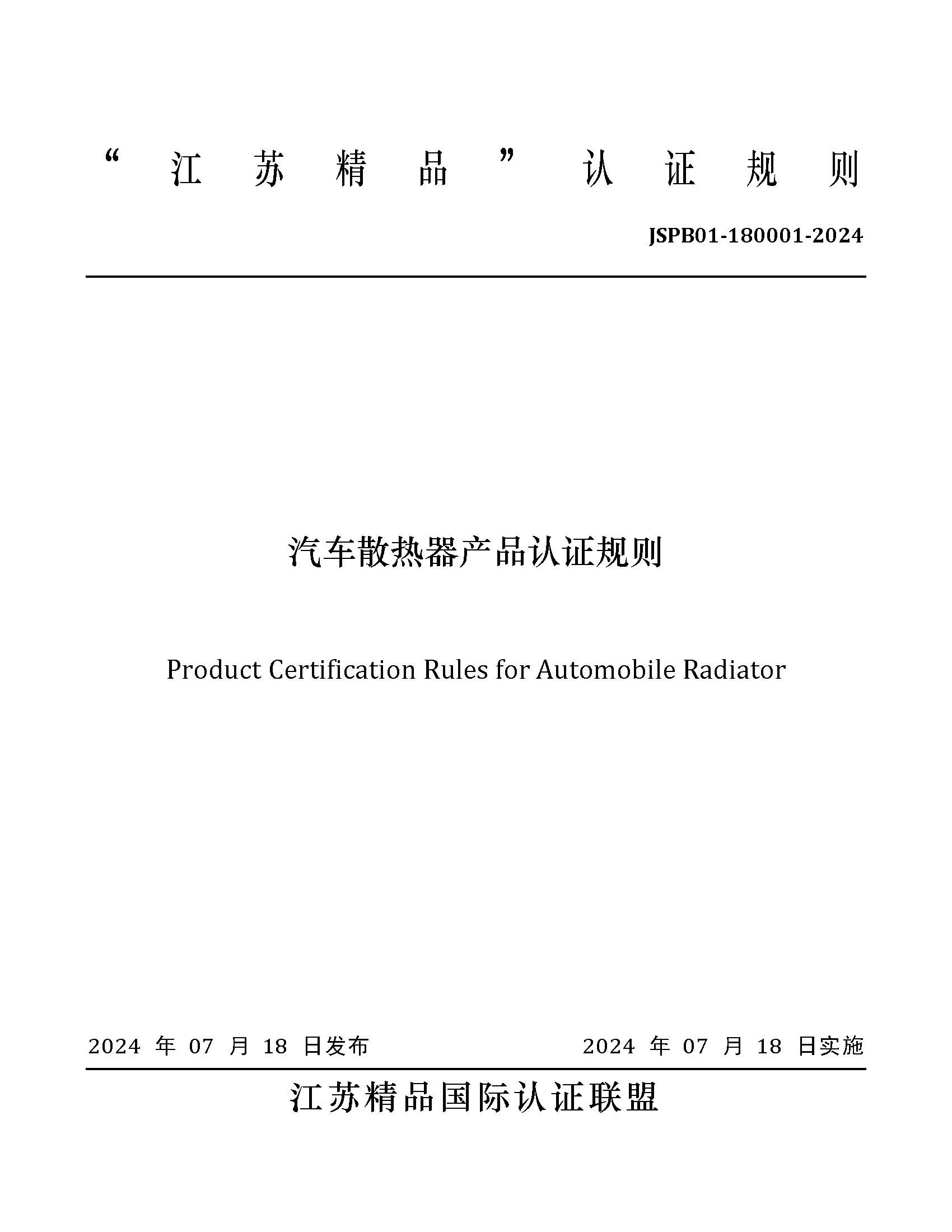 “江苏精品”认证规则

JSPB01-180001-2024

汽车散热器产品认证规则

Product Certification Rules for Automobile Radiator

2024 年 07 月 18 日发布

2024 年 07 月 18 日实施

江苏精品国际认证联盟